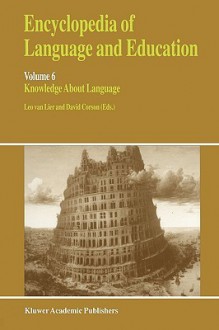 Encyclopedia of Language and Education

Volume 6
Knowledge About Language

Leo van Lier and David Corson (Eds.)

Kluwer Academic Publishers